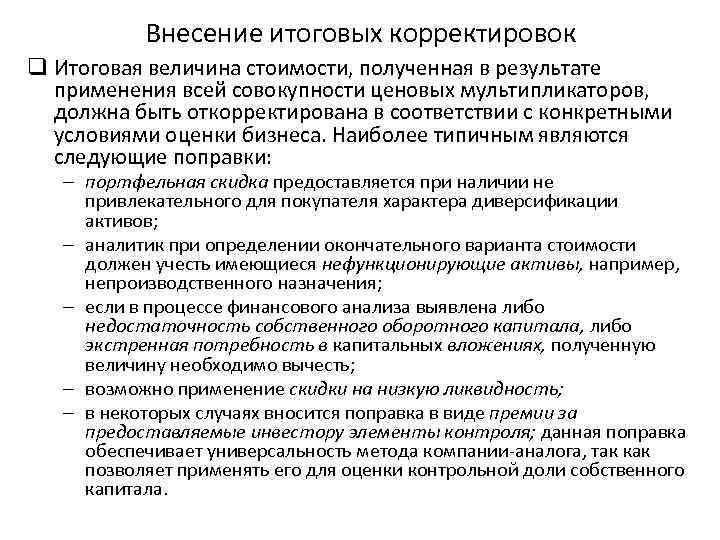 Внесение итоговых корректировок

❑ Итоговая величина стоимости, полученная в результате применения всей совокупности ценовых мультипликаторов, должна быть откорректирована в соответствии с конкретными условиями оценки бизнеса. Наиболее типичным являются следующие поправки:

– портфельная скидка предоставляется при наличии не привлекательного для покупателя характера диверсификации активов;

– аналитик при определении окончательного варианта стоимости должен учесть имеющиеся нефункционирующие активы, например, непроизводственного назначения;

– если в процессе финансового анализа выявлена либо недостаточность собственного оборотного капитала, либо экстренная потребность в капитальных вложениях, полученную величину необходимо вычесть;

– возможно применение скидки на низкую ликвидность;

– в некоторых случаях вносится поправка в виде премии за предоставляемые инвестору элементы контроля; данная поправка обеспечивает универсальность метода компании-аналога, так как позволяет применять его для оценки контрольной доли собственного капитала.